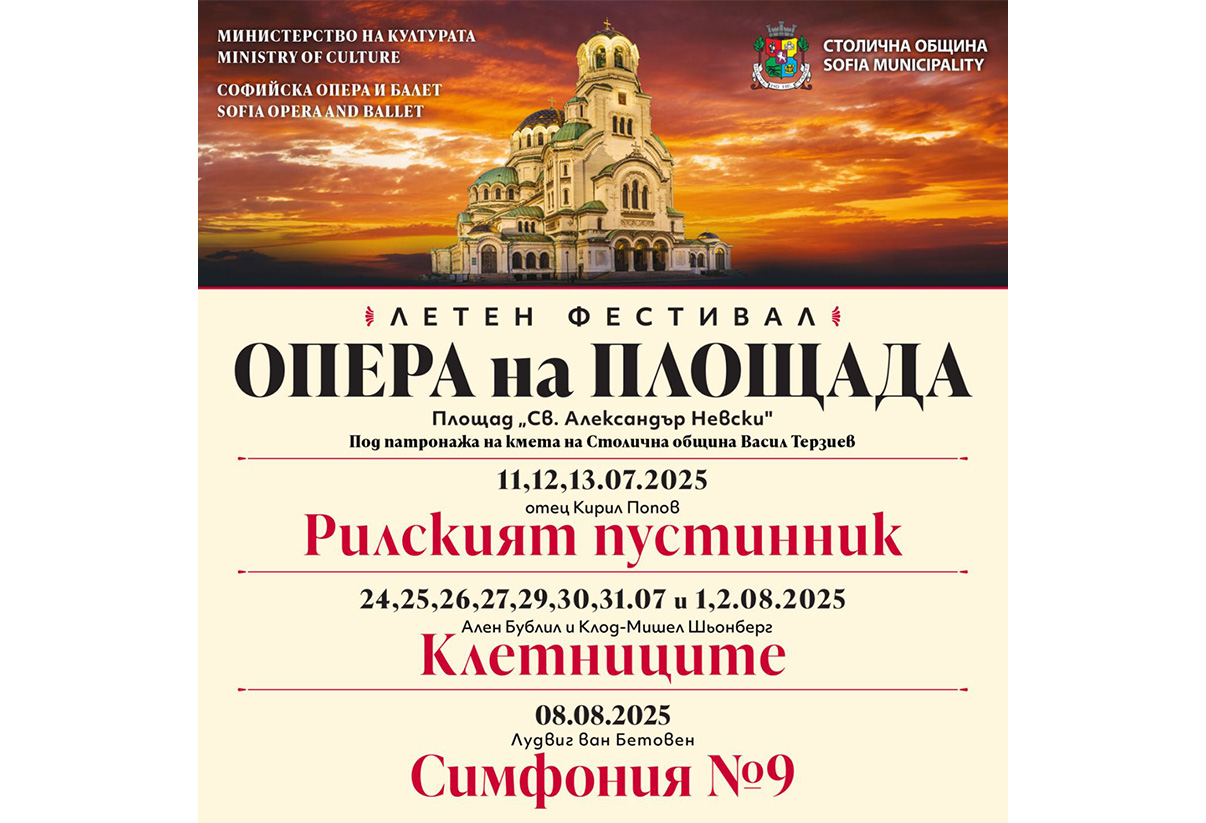 МИНИСТЕРСТВО НА КУЛТУРАТА
MINISTRY OF CULTURE

СОФИЙСКА ОПЕРА И БАЛЕТ
SOFIA OPERA AND BALLET

СТОЛИЧНА ОБЩИНА
SOFIA MUNICIPALITY

ЛЕТЕН ФЕСТИВАЛ

ОПЕРА на ПЛОЩАДА

Площад „Св. Александър Невски"
Под патронажа на кмета на Столична община Васил Терзиев

11,12,13.07.2025
отец Кирил Попов
Рилският пустинник

24,25,26,27,29,30,31.07 и 1,2.08.2025
Ален Бублил и Клод-Мишел Шьонберг
Клетниците

08.08.2025
Лудвиг ван Бетовен
Симфония №9